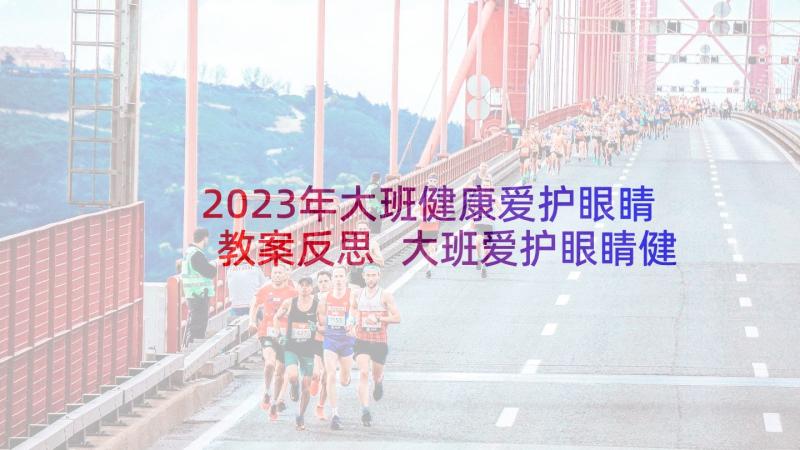 2023年大班健康爱护眼睛教案反思 大班爱护眼睛健